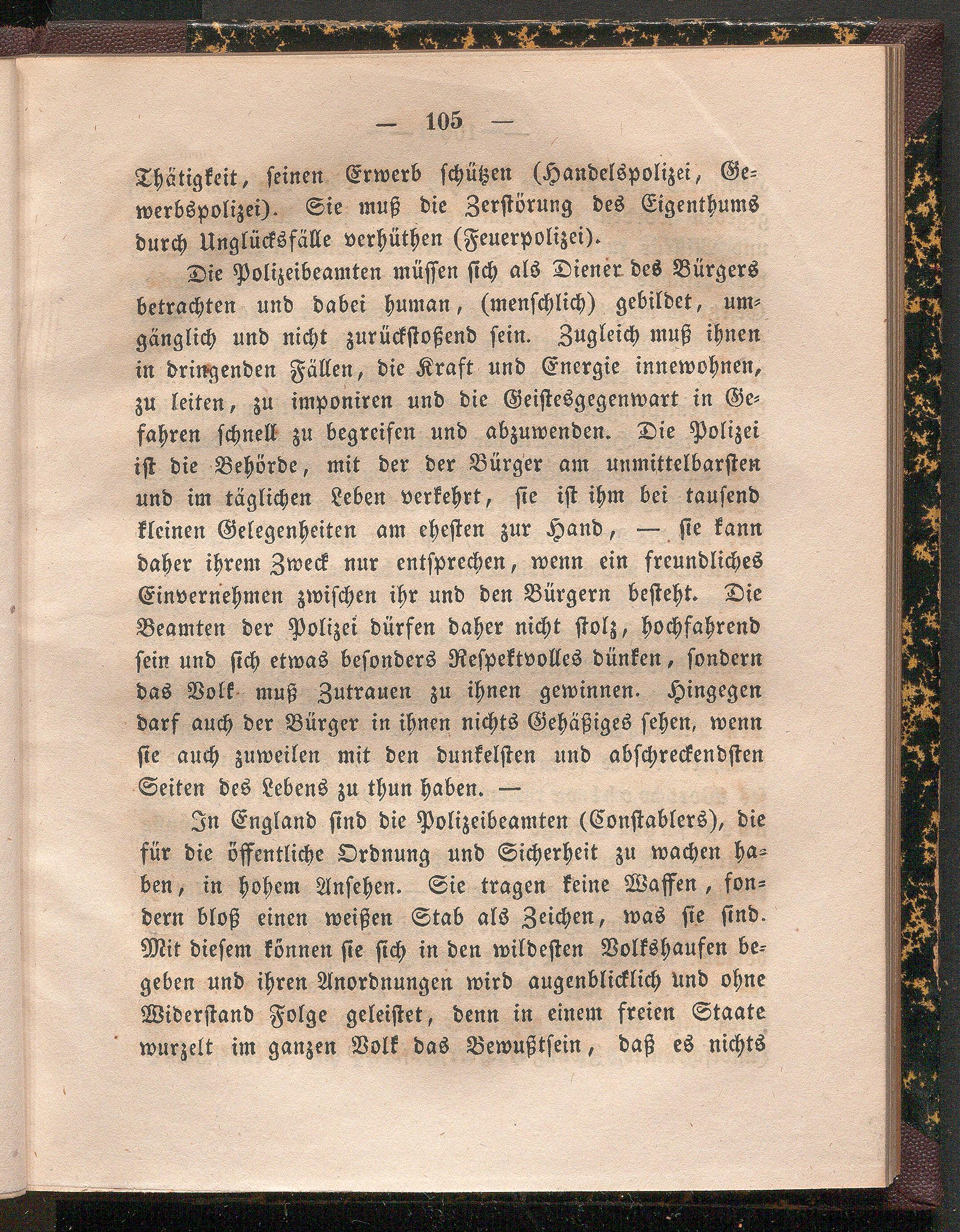 — 105 —

Thätigkeit, seinen Erwerb schützen (Handelspolizei, Gewerbspolizei). Sie muß die Zerstörung des Eigenthums durch Unglücksfälle verhüthen (Feuerpolizei).

Die Polizeibeamten müssen sich als Diener des Bürgers betrachten und dabei human, (menschlich) gebildet, umgänglich und nicht zurückstoßend sein. Zugleich muß ihnen in dringenden Fällen, die Kraft und Energie innewohnen, zu leiten, zu imponiren und die Geistesgegenwart in Gefahren schnell zu begreifen und abzuwenden. Die Polizei ist die Behörde, mit der der Bürger am unmittelbarsten und im täglichen Leben verkehrt, sie ist ihm bei tausend kleinen Gelegenheiten am ehesten zur Hand, — sie kann daher ihrem Zweck nur entsprechen, wenn ein freundliches Einvernehmen zwischen ihr und den Bürgern besteht. Die Beamten der Polizei dürfen daher nicht stolz, hochfahrend sein und sich etwas besonders Respektvolles dünken, sondern das Volk muß Zutrauen zu ihnen gewinnen. Hingegen darf auch der Bürger in ihnen nichts Gehäßiges sehen, wenn sie auch zuweilen mit den dunkelsten und abschreckendsten Seiten des Lebens zu thun haben. —

In England sind die Polizeibeamten (Constablers), die für die öffentliche Ordnung und Sicherheit zu wachen haben, in hohem Ansehen. Sie tragen keine Waffen, sondern bloß einen weißen Stab als Zeichen, was sie sind. Mit diesem können sie sich in den wildesten Volkshaufen begeben und ihren Anordnungen wird augenblicklich und ohne Widerstand Folge geleistet, denn in einem freien Staate wurzelt im ganzen Volk das Bewußtsein, daß es nichts